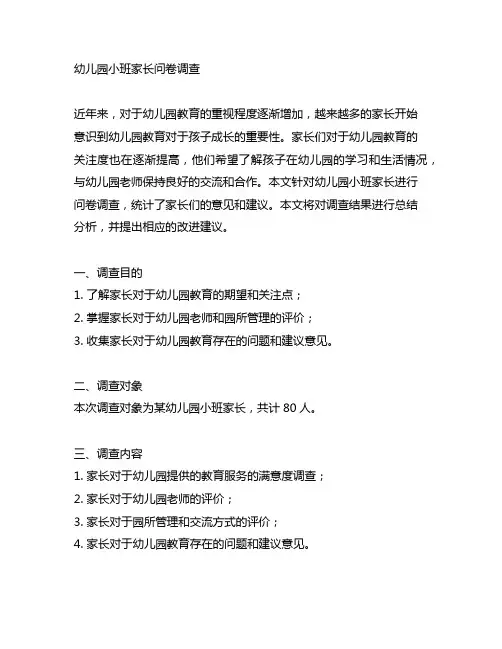 幼儿园小班家长问卷调查

近年来，对于幼儿园教育的重视程度逐渐增加，越来越多的家长开始意识到幼儿园教育对于孩子成长的重要性。家长们对于幼儿园教育的关注度也在逐渐提高，他们希望了解孩子在幼儿园的学习和生活情况，与幼儿园老师保持良好的交流和合作。本文针对幼儿园小班家长进行问卷调查，统计了家长们的意见和建议。本文将对调查结果进行总结分析，并提出相应的改进建议。

一、调查目的
1. 了解家长对于幼儿园教育的期望和关注点；
2. 掌握家长对于幼儿园老师和园所管理的评价；
3. 收集家长对于幼儿园教育存在的问题和建议意见。

二、调查对象
本次调查对象为某幼儿园小班家长，共计 80 人。

三、调查内容
1. 家长对于幼儿园提供的教育服务的满意度调查；
2. 家长对于幼儿园老师的评价；
3. 家长对于园所管理和交流方式的评价；
4. 家长对于幼儿园教育存在的问题和建议意见。